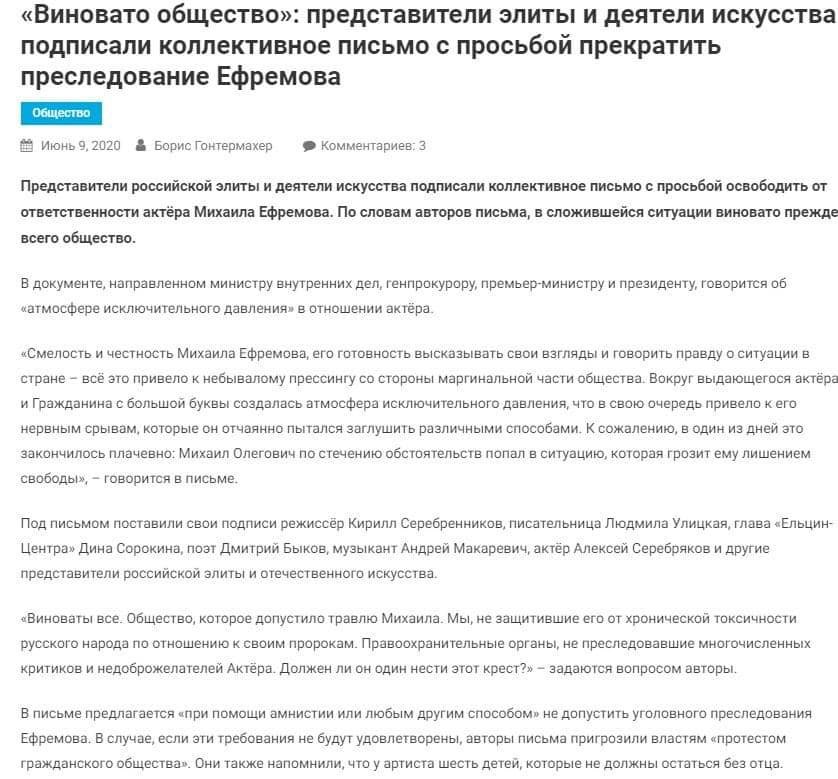 «Виновато общество»: представители элиты и деятели искусства подписали коллективное письмо с просьбой прекратить преследование Ефремова

Общество

Июнь 9, 2020 Борис Гонтермахер Комментариев: 3

Представители российской элиты и деятели искусства подписали коллективное письмо с просьбой освободить от ответственности актёра Михаила Ефремова. По словам авторов письма, в сложившейся ситуации виновато прежде всего общество.

В документе, направленном министру внутренних дел, генпрокурору, премьер-министру и президенту, говорится об «атмосфере исключительного давления» в отношении актёра.

«Смелость и честность Михаила Ефремова, его готовность высказывать свои взгляды и говорить правду о ситуации в стране – всё это привело к небывалому прессингу со стороны маргинальной части общества. Вокруг выдающегося актёра и Гражданина с большой буквы создалась атмосфера исключительного давления, что в свою очередь привело к его нервным срывам, которые он отчаянно пытался заглушить различными способами. К сожалению, в один из дней это закончилось плачевно: Михаил Олегович по стечению обстоятельств попал в ситуацию, которая грозит ему лишением свободы», – говорится в письме.

Под письмом поставили свои подписи режиссёр Кирилл Серебренников, писательница Людмила Улицкая, глава «Ельцин-Центра» Дина Сорокина, поэт Дмитрий Быков, музыкант Андрей Макаревич, актёр Алексей Серебряков и другие представители российской элиты и отечественного искусства.

«Виноваты все. Общество, которое допустило травлю Михаила. Мы, не защитившие его от хронической токсичности русского народа по отношению к своим пророкам. Правоохранительные органы, не преследовавшие многочисленных критиков и недоброжелателей Актёра. Должен ли он один нести этот крест?» – задаются вопросом авторы.

В письме предлагается «при помощи амнистии или любым другим способом» не допустить уголовного преследования Ефремова. В случае, если эти требования не будут удовлетворены, авторы письма пригрозили властям «протестом гражданского общества». Они также напомнили, что у артиста шесть детей, которые не должны остаться без отца.